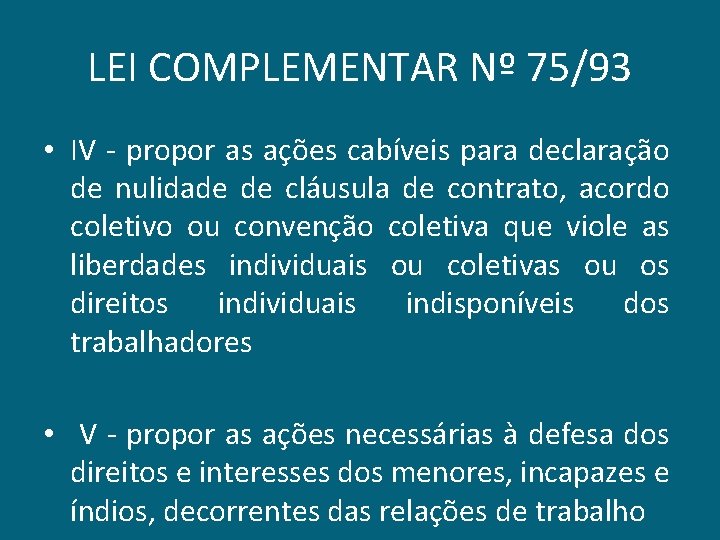 LEI COMPLEMENTAR Nº 75/93

• IV - propor as ações cabíveis para declaração de nulidade de cláusula de contrato, acordo coletivo ou convenção coletiva que viole as liberdades individuais ou coletivas ou os direitos individuais indisponíveis dos trabalhadores

• V - propor as ações necessárias à defesa dos direitos e interesses dos menores, incapazes e índios, decorrentes das relações de trabalho